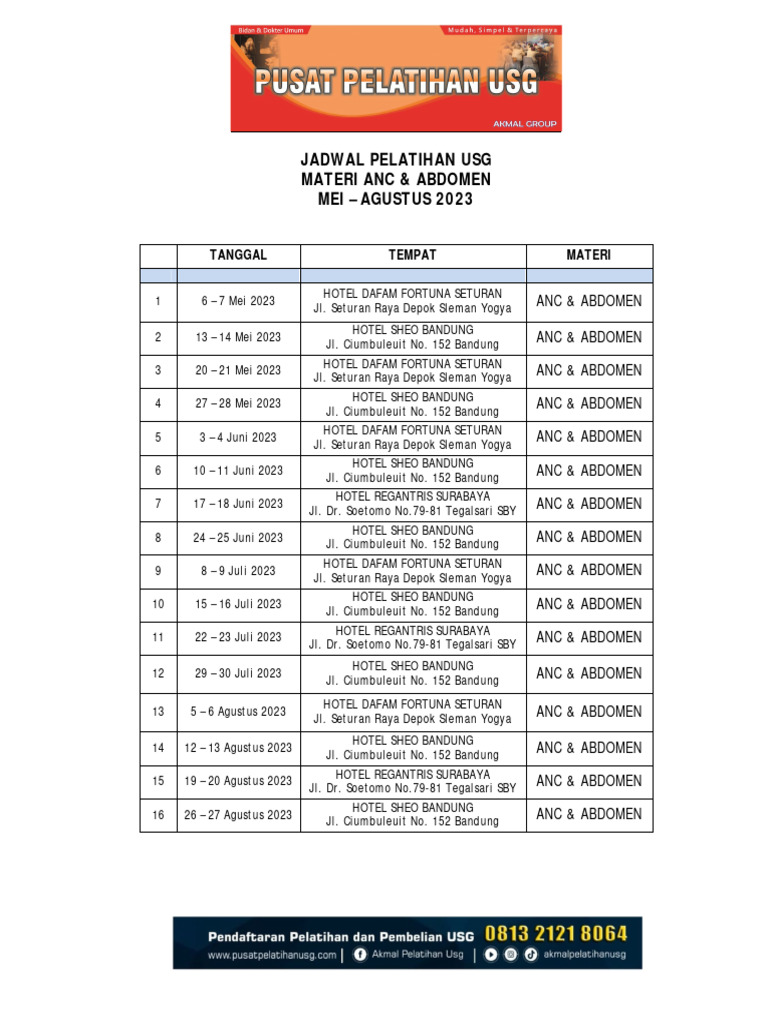 Bidan & Dokter Umum
Mudah, Simpel & Terpercaya
PUSAT PELATIHAN USG
AKMAL GROUP

JADWAL PELATIHAN USG
MATERI ANC & ABDOMEN
MEI – AGUSTUS 2023

| | TANGGAL | TEMPAT | MATERI |
|---|---|---|---|
| | | | |
| 1 | 6 – 7 Mei 2023 | HOTEL DAFAM FORTUNA SETURAN Jl. Seturan Raya Depok Sleman Yogya | ANC & ABDOMEN |
| 2 | 13 – 14 Mei 2023 | HOTEL SHEO BANDUNG Jl. Ciumbuleuit No. 152 Bandung | ANC & ABDOMEN |
| 3 | 20 – 21 Mei 2023 | HOTEL DAFAM FORTUNA SETURAN Jl. Seturan Raya Depok Sleman Yogya | ANC & ABDOMEN |
| 4 | 27 – 28 Mei 2023 | HOTEL SHEO BANDUNG Jl. Ciumbuleuit No. 152 Bandung | ANC & ABDOMEN |
| 5 | 3 – 4 Juni 2023 | HOTEL DAFAM FORTUNA SETURAN Jl. Seturan Raya Depok Sleman Yogya | ANC & ABDOMEN |
| 6 | 10 – 11 Juni 2023 | HOTEL SHEO BANDUNG Jl. Ciumbuleuit No. 152 Bandung | ANC & ABDOMEN |
| 7 | 17 – 18 Juni 2023 | HOTEL REGANTRIS SURABAYA Jl. Dr. Soetomo No.79-81 Tegalsari SBY | ANC & ABDOMEN |
| 8 | 24 – 25 Juni 2023 | HOTEL SHEO BANDUNG Jl. Ciumbuleuit No. 152 Bandung | ANC & ABDOMEN |
| 9 | 8 – 9 Juli 2023 | HOTEL DAFAM FORTUNA SETURAN Jl. Seturan Raya Depok Sleman Yogya | ANC & ABDOMEN |
| 10 | 15 – 16 Juli 2023 | HOTEL SHEO BANDUNG Jl. Ciumbuleuit No. 152 Bandung | ANC & ABDOMEN |
| 11 | 22 – 23 Juli 2023 | HOTEL REGANTRIS SURABAYA Jl. Dr. Soetomo No.79-81 Tegalsari SBY | ANC & ABDOMEN |
| 12 | 29 – 30 Juli 2023 | HOTEL SHEO BANDUNG Jl. Ciumbuleuit No. 152 Bandung | ANC & ABDOMEN |
| 13 | 5 – 6 Agustus 2023 | HOTEL DAFAM FORTUNA SETURAN Jl. Seturan Raya Depok Sleman Yogya | ANC & ABDOMEN |
| 14 | 12 – 13 Agustus 2023 | HOTEL SHEO BANDUNG Jl. Ciumbuleuit No. 152 Bandung | ANC & ABDOMEN |
| 15 | 19 – 20 Agustus 2023 | HOTEL REGANTRIS SURABAYA Jl. Dr. Soetomo No.79-81 Tegalsari SBY | ANC & ABDOMEN |
| 16 | 26 – 27 Agustus 2023 | HOTEL SHEO BANDUNG Jl. Ciumbuleuit No. 152 Bandung | ANC & ABDOMEN |

Pendaftaran Pelatihan dan Pembelian USG 0813 2121 8064
www.pusatpelatihanusg.com | Akmal Pelatihan Usg | akmalpelatihanusg